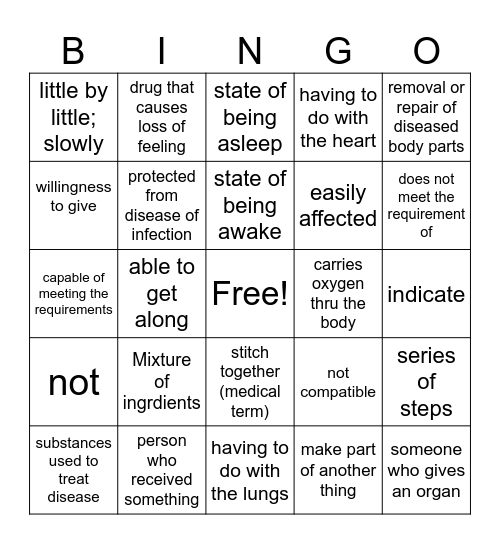 | B | I | N | G | O |
|---|---|---|---|---|
| little by little; slowly | drug that causes loss of feeling | state of being asleep | having to do with the heart | removal or repair of diseased body parts |
| willingness to give | protected from disease of infection | state of being awake | easily affected | does not meet the requirement of |
| capable of meeting the requirements | able to get along | Free! | carries oxygen thru the body | indicate |
| not | Mixture of ingrdients | stitch together (medical term) | not compatible | series of steps |
| substances used to treat disease | person who received something | having to do with the lungs | make part of another thing | someone who gives an organ |